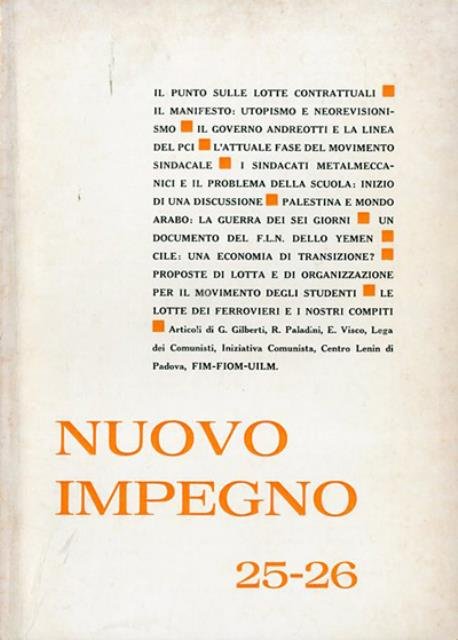 IL PUNTO SULLE LOTTE CONTRATTUALI ■ IL MANIFESTO: UTOPISMO E NEOREVISIONISMO ■ IL GOVERNO ANDREOTTI E LA LINEA DEL PCI ■ L'ATTUALE FASE DEL MOVIMENTO SINDACALE ■ I SINDACATI METALMECCANICI E IL PROBLEMA DELLA SCUOLA: INIZIO DI UNA DISCUSSIONE ■ PALESTINA E MONDO ARABO: LA GUERRA DEI SEI GIORNI ■ UN DOCUMENTO DEL F.L.N. DELLO YEMEN ■ CILE: UNA ECONOMIA DI TRANSIZIONE? ■ PROPOSTE DI LOTTA E DI ORGANIZZAZIONE PER IL MOVIMENTO DEGLI STUDENTI ■ LE LOTTE DEI FERROVIERI E I NOSTRI COMPITI ■ Articoli di G. Gilberti, R. Paladini, E. Visco, Lega dei Comunisti, Iniziativa Comunista, Centro Lenin di Padova, FIM-FIOM-UILM.

NUOVO IMPEGNO

25-26